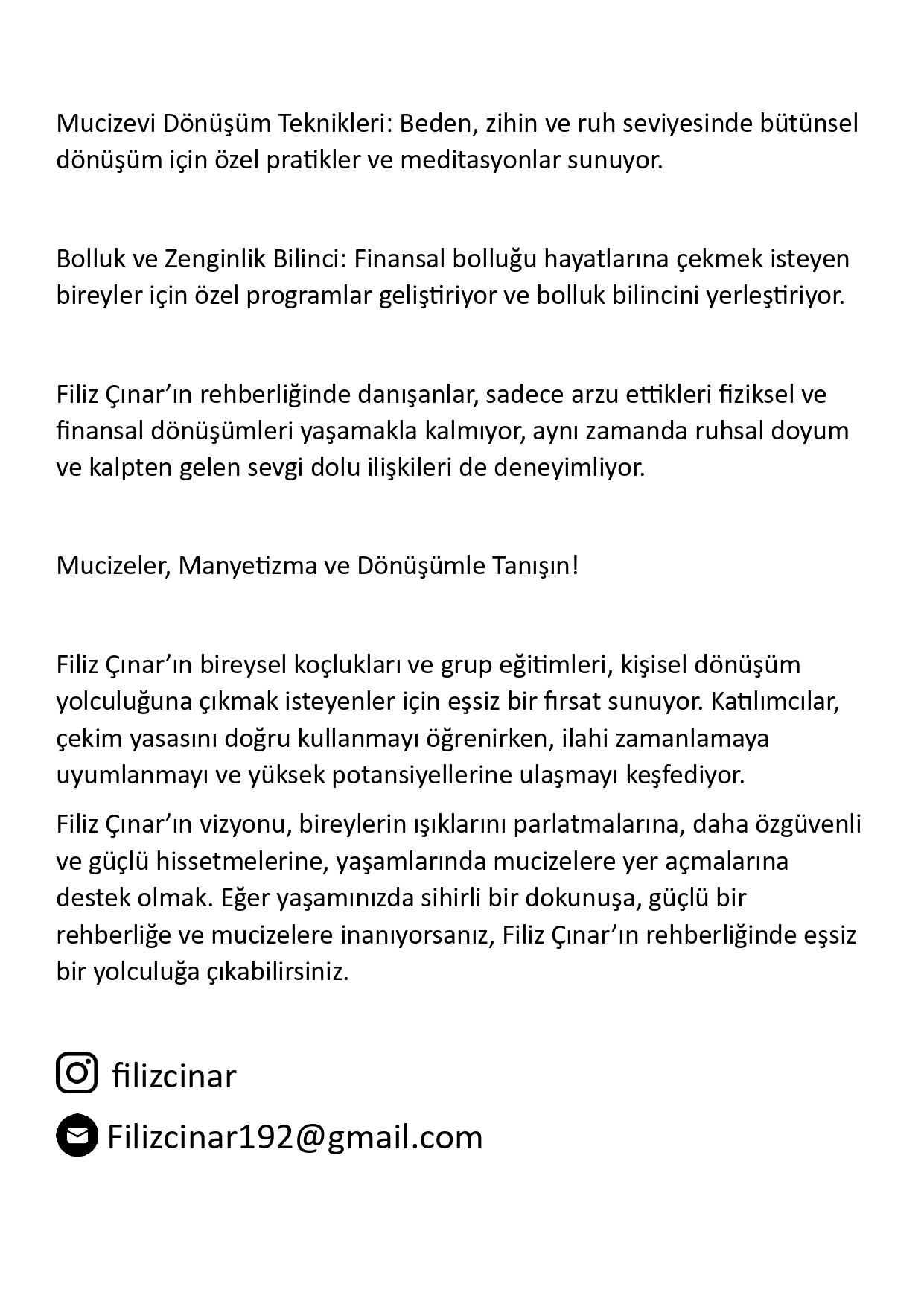 Mucizevi Dönüşüm Teknikleri: Beden, zihin ve ruh seviyesinde bütünsel dönüşüm için özel pratikler ve meditasyonlar sunuyor.

Bolluk ve Zenginlik Bilinci: Finansal bolluğu hayatlarına çekmek isteyen bireyler için özel programlar geliştiriyor ve bolluk bilincini yerleştiriyor.

Filiz Çınar'ın rehberliğinde danışanlar, sadece arzu ettikleri fiziksel ve finansal dönüşümleri yaşamakla kalmıyor, aynı zamanda ruhsal doyum ve kalpten gelen sevgi dolu ilişkileri de deneyimliyor.

Mucizeler, Manyetizma ve Dönüşümle Tanışın!

Filiz Çınar'ın bireysel koçlukları ve grup eğitimleri, kişisel dönüşüm yolculuğuna çıkmak isteyenler için eşsiz bir fırsat sunuyor. Katılımcılar, çekim yasasını doğru kullanmayı öğrenirken, ilahi zamanlamaya uyumlanmayı ve yüksek potansiyellerine ulaşmayı keşfediyor.

Filiz Çınar'ın vizyonu, bireylerin ışıklarını parlatmalarına, daha özgüvenli ve güçlü hissetmelerine, yaşamlarında mucizelere yer açmalarına destek olmak. Eğer yaşamınızda sihirli bir dokunuşa, güçlü bir rehberliğe ve mucizelere inanıyorsanız, Filiz Çınar'ın rehberliğinde eşsiz bir yolculuğa çıkabilirsiniz.

filizcinar

Filizcinar192@gmail.com